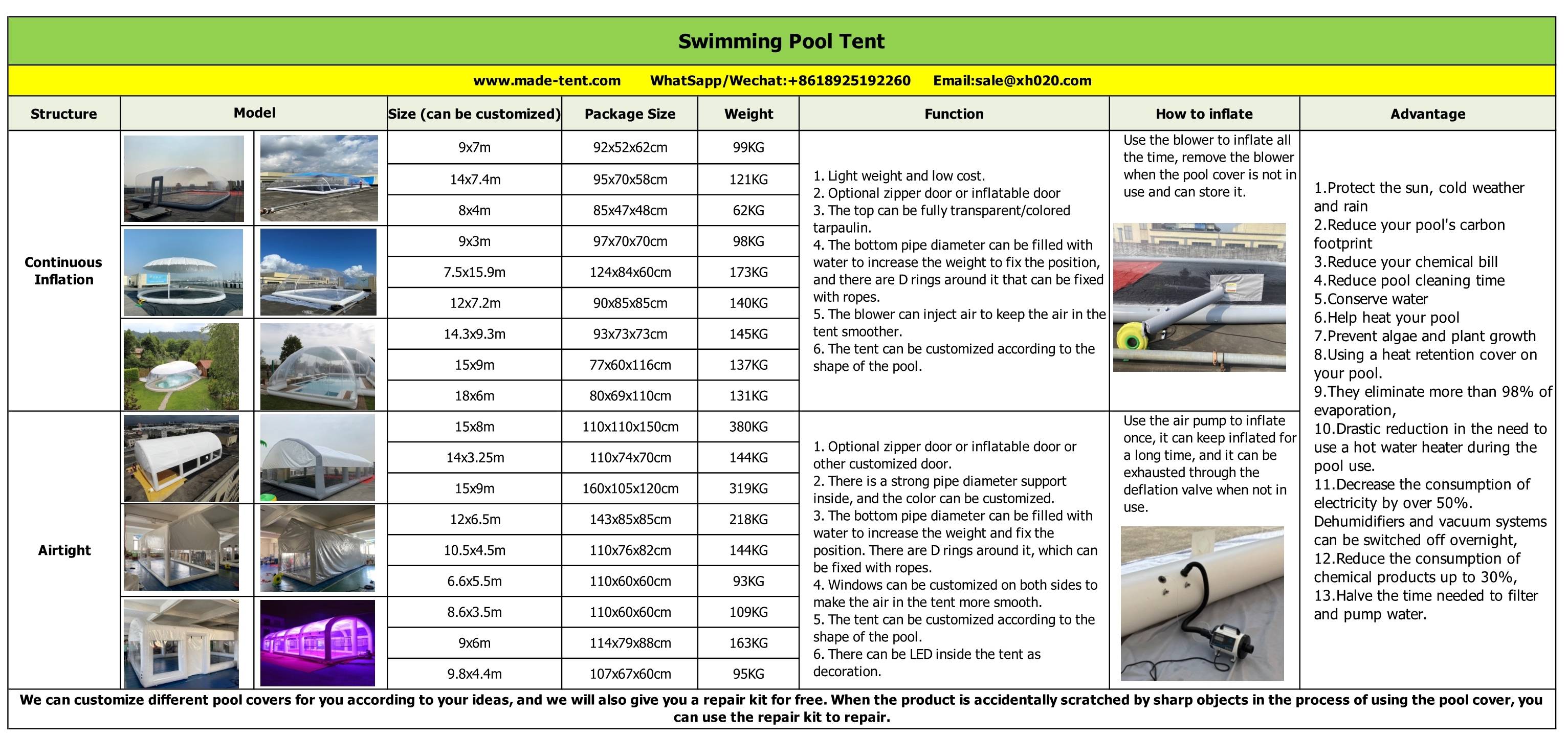 Swimming Pool Tent

www.made-tent.com WhatSapp/Wechat:+8618925192260 Email:sale@xh020.com

| Structure | Model | Size (can be customized) | Package Size | Weight | Function | How to inflate | Advantage |
|---|---|---|---|---|---|---|---|
| Continuous Inflation | | 9x7m | 92x52x62cm | 99KG | 1. Light weight and low cost. 2. Optional zipper door or inflatable door 3. The top can be fully transparent/colored tarpaulin. 4. The bottom pipe diameter can be filled with water to increase the weight to fix the position, and there are D rings around it that can be fixed with ropes. 5. The blower can inject air to keep the air in the tent smoother. 6. The tent can be customized according to the shape of the pool. | Use the blower to inflate all the time, remove the blower when the pool cover is not in use and can store it. | 1.Protect the sun, cold weather and rain 2.Reduce your pool's carbon footprint 3.Reduce your chemical bill 4.Reduce pool cleaning time 5.Conserve water 6.Help heat your pool 7.Prevent algae and plant growth 8.Using a heat retention cover on your pool. 9.They eliminate more than 98% of evaporation, 10.Drastic reduction in the need to use a hot water heater during the pool use. 11.Decrease the consumption of electricity by over 50%. Dehumidifiers and vacuum systems can be switched off overnight, 12.Reduce the consumption of chemical products up to 30%, 13.Halve the time needed to filter and pump water. |
| | | 14x7.4m | 95x70x58cm | 121KG | | | |
| | | 8x4m | 85x47x48cm | 62KG | | | |
| | | 9x3m | 97x70x70cm | 98KG | | | |
| | | 7.5x15.9m | 124x84x60cm | 173KG | | | |
| | | 12x7.2m | 90x85x85cm | 140KG | | | |
| | | 14.3x9.3m | 93x73x73cm | 145KG | | | |
| | | 15x9m | 77x60x116cm | 137KG | | | |
| | | 18x6m | 80x69x110cm | 131KG | | | |
| Airtight | | 15x8m | 110x110x150cm | 380KG | 1. Optional zipper door or inflatable door or other customized door. 2. There is a strong pipe diameter support inside, and the color can be customized. 3. The bottom pipe diameter can be filled with water to increase the weight and fix the position. There are D rings around it, which can be fixed with ropes. 4. Windows can be customized on both sides to make the air in the tent more smooth. 5. The tent can be customized according to the shape of the pool. 6. There can be LED inside the tent as decoration. | Use the air pump to inflate once, it can keep inflated for a long time, and it can be exhausted through the deflation valve when not in use. | |
| | | 14x3.25m | 110x74x70cm | 144KG | | | |
| | | 15x9m | 160x105x120cm | 319KG | | | |
| | | 12x6.5m | 143x85x85cm | 218KG | | | |
| | | 10.5x4.5m | 110x76x82cm | 144KG | | | |
| | | 6.6x5.5m | 110x60x60cm | 93KG | | | |
| | | 8.6x3.5m | 110x60x60cm | 109KG | | | |
| | | 9x6m | 114x79x88cm | 163KG | | | |
| | | 9.8x4.4m | 107x67x60cm | 95KG | | | |

We can customize different pool covers for you according to your ideas, and we will also give you a repair kit for free. When the product is accidentally scratched by sharp objects in the process of using the pool cover, you can use the repair kit to repair.